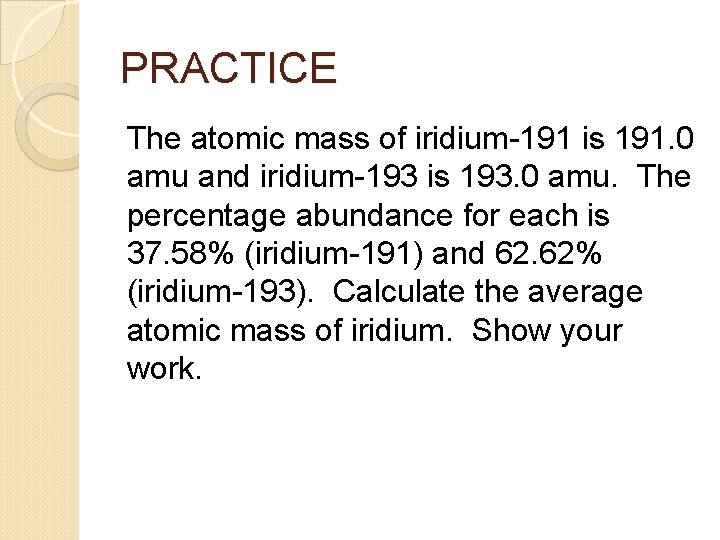 PRACTICE

The atomic mass of iridium-191 is 191.0 amu and iridium-193 is 193.0 amu. The percentage abundance for each is 37.58% (iridium-191) and 62.62% (iridium-193). Calculate the average atomic mass of iridium. Show your work.